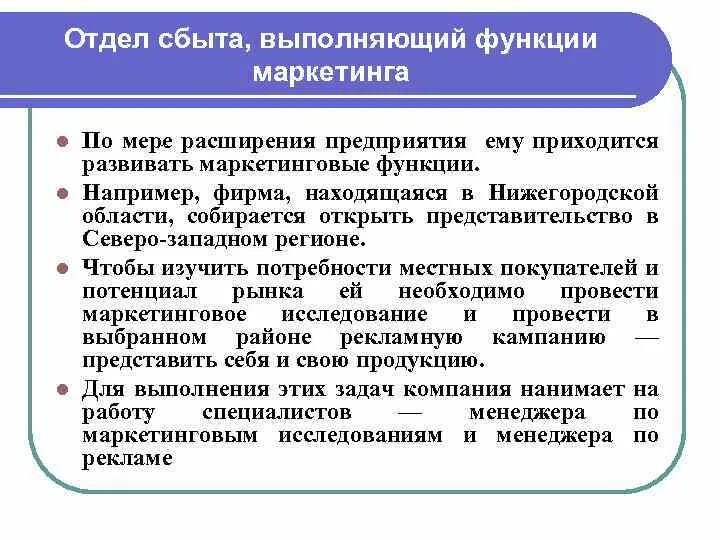 Отдел сбыта, выполняющий функции маркетинга

По мере расширения предприятия ему приходится развивать маркетинговые функции.

Например, фирма, находящаяся в Нижегородской области, собирается открыть представительство в Северо-западном регионе.

Чтобы изучить потребности местных покупателей и потенциал рынка ей необходимо провести маркетинговое исследование и провести в выбранном районе рекламную кампанию — представить себя и свою продукцию.

Для выполнения этих задач компания нанимает на работу специалистов — менеджера по маркетинговым исследованиям и менеджера по рекламе